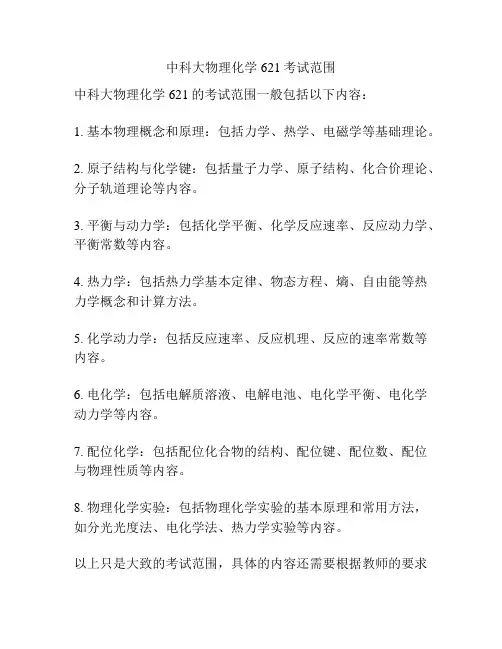 中科大物理化学 621 考试范围

中科大物理化学 621 的考试范围一般包括以下内容：

1. 基本物理概念和原理：包括力学、热学、电磁学等基础理论。

2. 原子结构与化学键：包括量子力学、原子结构、化合价理论、分子轨道理论等内容。

3. 平衡与动力学：包括化学平衡、化学反应速率、反应动力学、平衡常数等内容。

4. 热力学：包括热力学基本定律、物态方程、熵、自由能等热力学概念和计算方法。

5. 化学动力学：包括反应速率、反应机理、反应的速率常数等内容。

6. 电化学：包括电解质溶液、电解电池、电化学平衡、电化学动力学等内容。

7. 配位化学：包括配位化合物的结构、配位键、配位数、配位与物理性质等内容。

8. 物理化学实验：包括物理化学实验的基本原理和常用方法，如分光光度法、电化学法、热力学实验等内容。

以上只是大致的考试范围，具体的内容还需要根据教师的要求